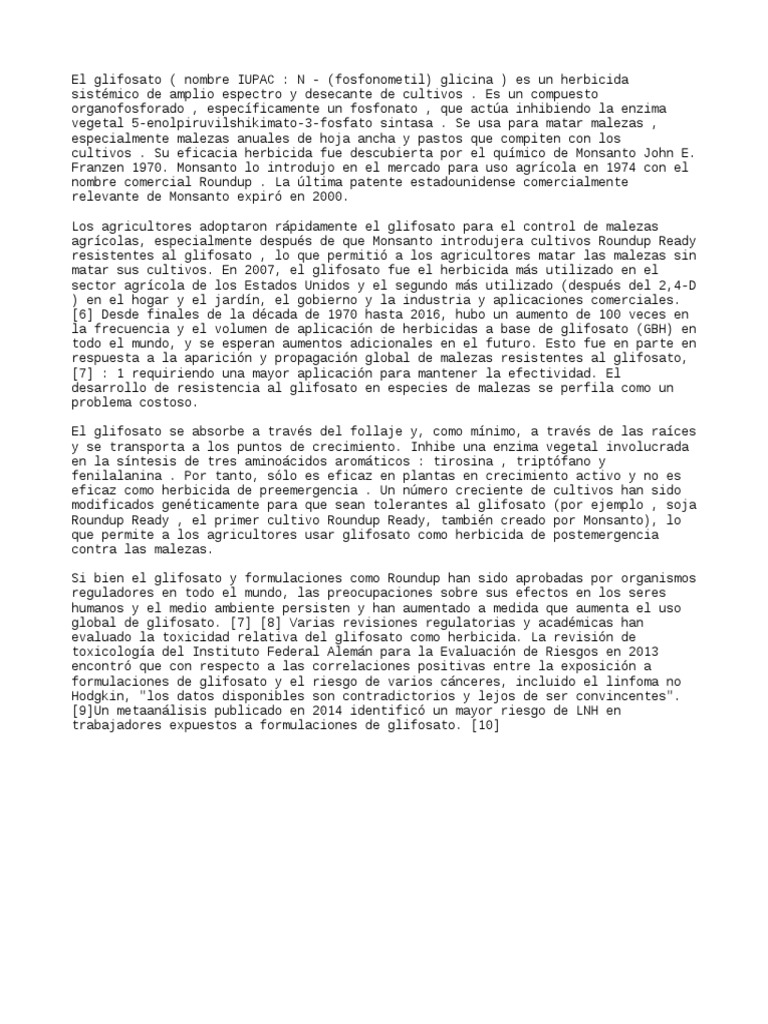 El glifosato ( nombre IUPAC : N - (fosfonometil) glicina ) es un herbicida sistémico de amplio espectro y desecante de cultivos . Es un compuesto organofosforado , específicamente un fosfonato , que actúa inhibiendo la enzima vegetal 5-enolpiruvilshikimato-3-fosfato sintasa . Se usa para matar malezas , especialmente malezas anuales de hoja ancha y pastos que compiten con los cultivos . Su eficacia herbicida fue descubierta por el químico de Monsanto John E. Franzen 1970. Monsanto lo introdujo en el mercado para uso agrícola en 1974 con el nombre comercial Roundup . La última patente estadounidense comercialmente relevante de Monsanto expiró en 2000.

Los agricultores adoptaron rápidamente el glifosato para el control de malezas agrícolas, especialmente después de que Monsanto introdujera cultivos Roundup Ready resistentes al glifosato , lo que permitió a los agricultores matar las malezas sin matar sus cultivos. En 2007, el glifosato fue el herbicida más utilizado en el sector agrícola de los Estados Unidos y el segundo más utilizado (después del 2,4-D ) en el hogar y el jardín, el gobierno y la industria y aplicaciones comerciales. [6] Desde finales de la década de 1970 hasta 2016, hubo un aumento de 100 veces en la frecuencia y el volumen de aplicación de herbicidas a base de glifosato (GBH) en todo el mundo, y se esperan aumentos adicionales en el futuro. Esto fue en parte en respuesta a la aparición y propagación global de malezas resistentes al glifosato, [7] : 1 requiriendo una mayor aplicación para mantener la efectividad. El desarrollo de resistencia al glifosato en especies de malezas se perfila como un problema costoso.

El glifosato se absorbe a través del follaje y, como mínimo, a través de las raíces y se transporta a los puntos de crecimiento. Inhibe una enzima vegetal involucrada en la síntesis de tres aminoácidos aromáticos : tirosina , triptófano y fenilalanina . Por tanto, sólo es eficaz en plantas en crecimiento activo y no es eficaz como herbicida de preemergencia . Un número creciente de cultivos han sido modificados genéticamente para que sean tolerantes al glifosato (por ejemplo , soja Roundup Ready , el primer cultivo Roundup Ready, también creado por Monsanto), lo que permite a los agricultores usar glifosato como herbicida de postemergencia contra las malezas.

Si bien el glifosato y formulaciones como Roundup han sido aprobadas por organismos reguladores en todo el mundo, las preocupaciones sobre sus efectos en los seres humanos y el medio ambiente persisten y han aumentado a medida que aumenta el uso global de glifosato. [7] [8] Varias revisiones regulatorias y académicas han evaluado la toxicidad relativa del glifosato como herbicida. La revisión de toxicología del Instituto Federal Alemán para la Evaluación de Riesgos en 2013 encontró que con respecto a las correlaciones positivas entre la exposición a formulaciones de glifosato y el riesgo de varios cánceres, incluido el linfoma no Hodgkin, "los datos disponibles son contradictorios y lejos de ser convincentes". [9]Un metaanálisis publicado en 2014 identificó un mayor riesgo de LNH en trabajadores expuestos a formulaciones de glifosato. [10]